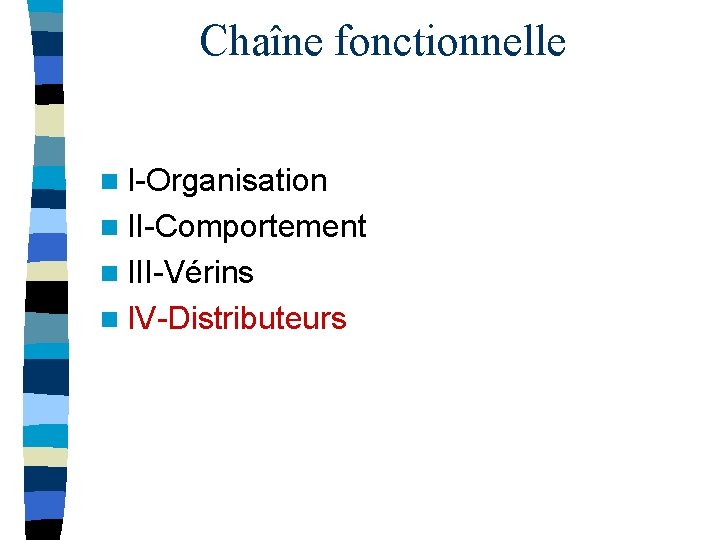 Chaîne fonctionnelle

I-Organisation
II-Comportement
III-Vérins
IV-Distributeurs